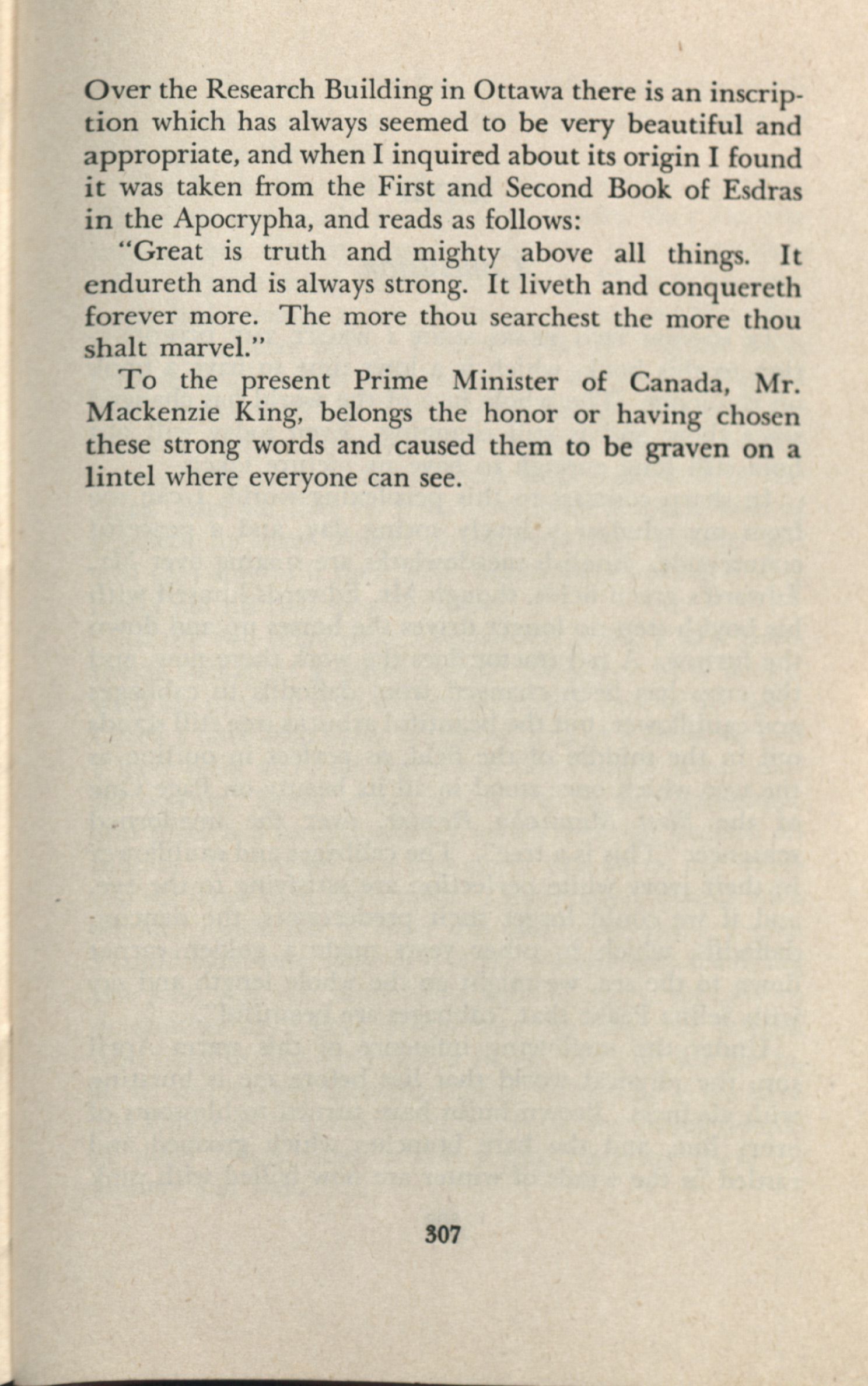 Over the Research Building in Ottawa there is an inscription which has always seemed to be very beautiful and appropriate, and when I inquired about its origin I found it was taken from the First and Second Book of Esdras in the Apocrypha, and reads as follows:

"Great is truth and mighty above all things. It endureth and is always strong. It liveth and conquereth forever more. The more thou searchest the more thou shalt marvel."

To the present Prime Minister of Canada, Mr. Mackenzie King, belongs the honor or having chosen these strong words and caused them to be graven on a lintel where everyone can see.

307